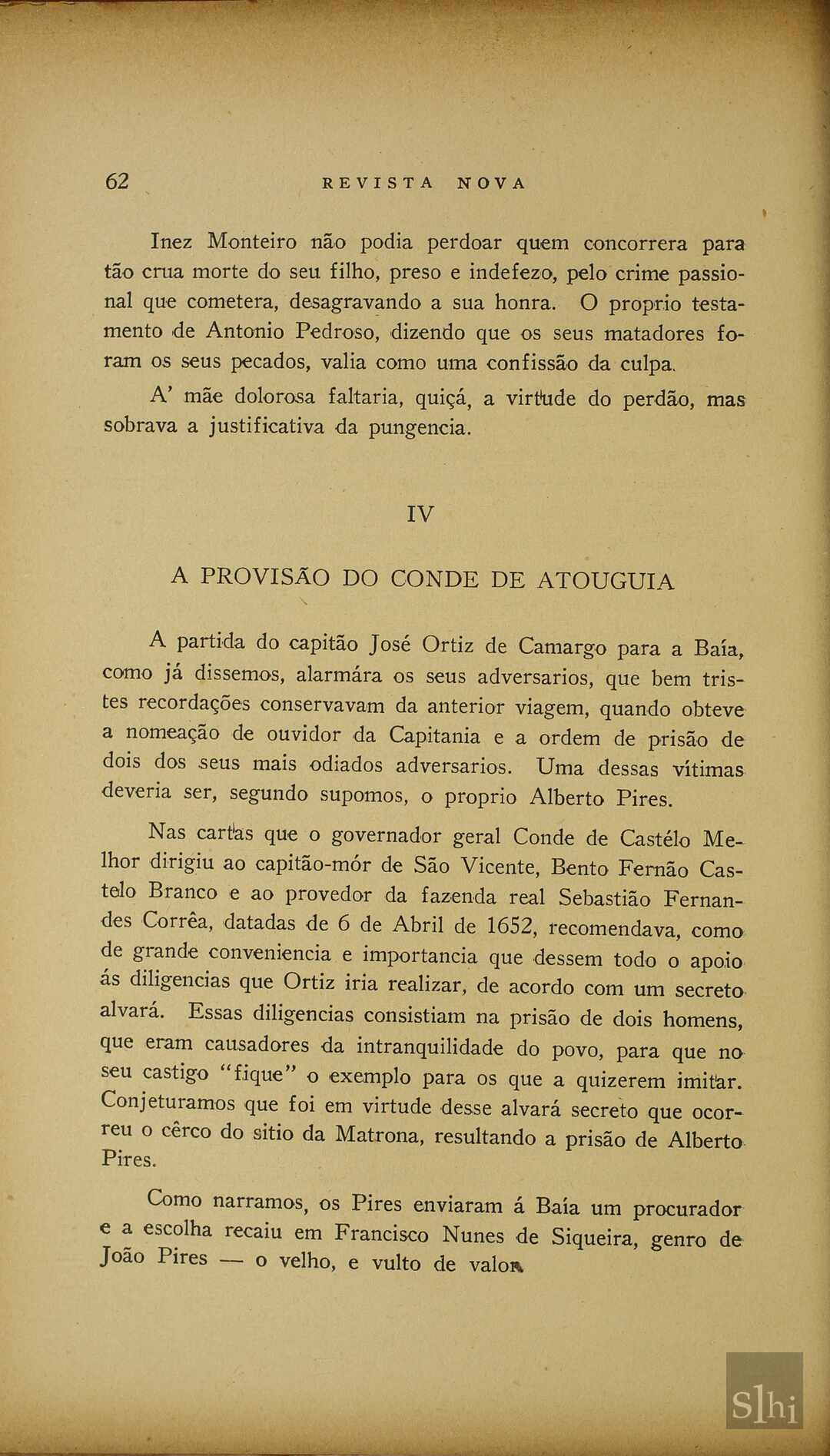 62 REVISTA NOVA

Inez Monteiro não podia perdoar quem concorrera para tão crua morte do seu filho, preso e indefezo, pelo crime passional que cometera, desagravando a sua honra. O proprio testamento de Antonio Pedroso, dizendo que os seus matadores foram os seus pecados, valia como uma confissão da culpa.

A' mãe dolorosa faltaria, quiçá, a virtude do perdão, mas sobrava a justificativa da pungencia.

IV

A PROVISÃO DO CONDE DE ATOUGUIA

A partida do capitão José Ortiz de Camargo para a Baía, como já dissemos, alarmára os seus adversarios, que bem tristes recordações conservavam da anterior viagem, quando obteve a nomeação de ouvidor da Capitania e a ordem de prisão de dois dos seus mais odiados adversarios. Uma dessas vítimas deveria ser, segundo supomos, o proprio Alberto Pires.

Nas cartas que o governador geral Conde de Castélo Melhor dirigiu ao capitão-mór de São Vicente, Bento Fernão Castelo Branco e ao provedor da fazenda real Sebastião Fernandes Corrêa, datadas de 6 de Abril de 1652, recomendava, como de grande conveniencia e importancia que dessem todo o apoio ás diligencias que Ortiz iria realizar, de acordo com um secreto alvará. Essas diligencias consistiam na prisão de dois homens, que eram causadores da intranquilidade do povo, para que no seu castigo "fique" o exemplo para os que a quizerem imitar. Conjeturamos que foi em virtude desse alvará secreto que ocorreu o cêrco do sitio da Matrona, resultando a prisão de Alberto Pires.

Como narramos, os Pires enviaram á Baía um procurador e a escolha recaiu em Francisco Nunes de Siqueira, genro de João Pires — o velho, e vulto de valor.

Slhi